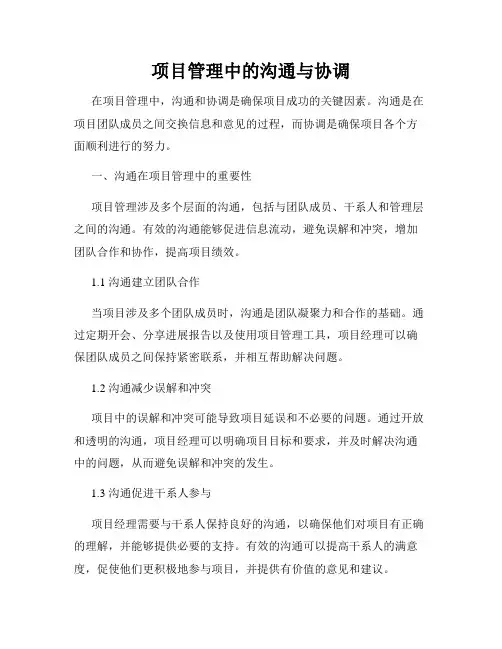 项目管理中的沟通与协调

在项目管理中，沟通和协调是确保项目成功的关键因素。沟通是在项目团队成员之间交换信息和意见的过程，而协调是确保项目各个方面顺利进行的努力。

一、沟通在项目管理中的重要性

项目管理涉及多个层面的沟通，包括与团队成员、干系人和管理层之间的沟通。有效的沟通能够促进信息流动，避免误解和冲突，增加团队合作和协作，提高项目绩效。

1.1 沟通建立团队合作

当项目涉及多个团队成员时，沟通是团队凝聚力和合作的基础。通过定期开会、分享进展报告以及使用项目管理工具，项目经理可以确保团队成员之间保持紧密联系，并相互帮助解决问题。

1.2 沟通减少误解和冲突

项目中的误解和冲突可能导致项目延误和不必要的问题。通过开放和透明的沟通，项目经理可以明确项目目标和要求，并及时解决沟通中的问题，从而避免误解和冲突的发生。

1.3 沟通促进干系人参与

项目经理需要与干系人保持良好的沟通，以确保他们对项目有正确的理解，并能够提供必要的支持。有效的沟通可以提高干系人的满意度，促使他们更积极地参与项目，并提供有价值的意见和建议。